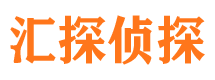 汇探侦探